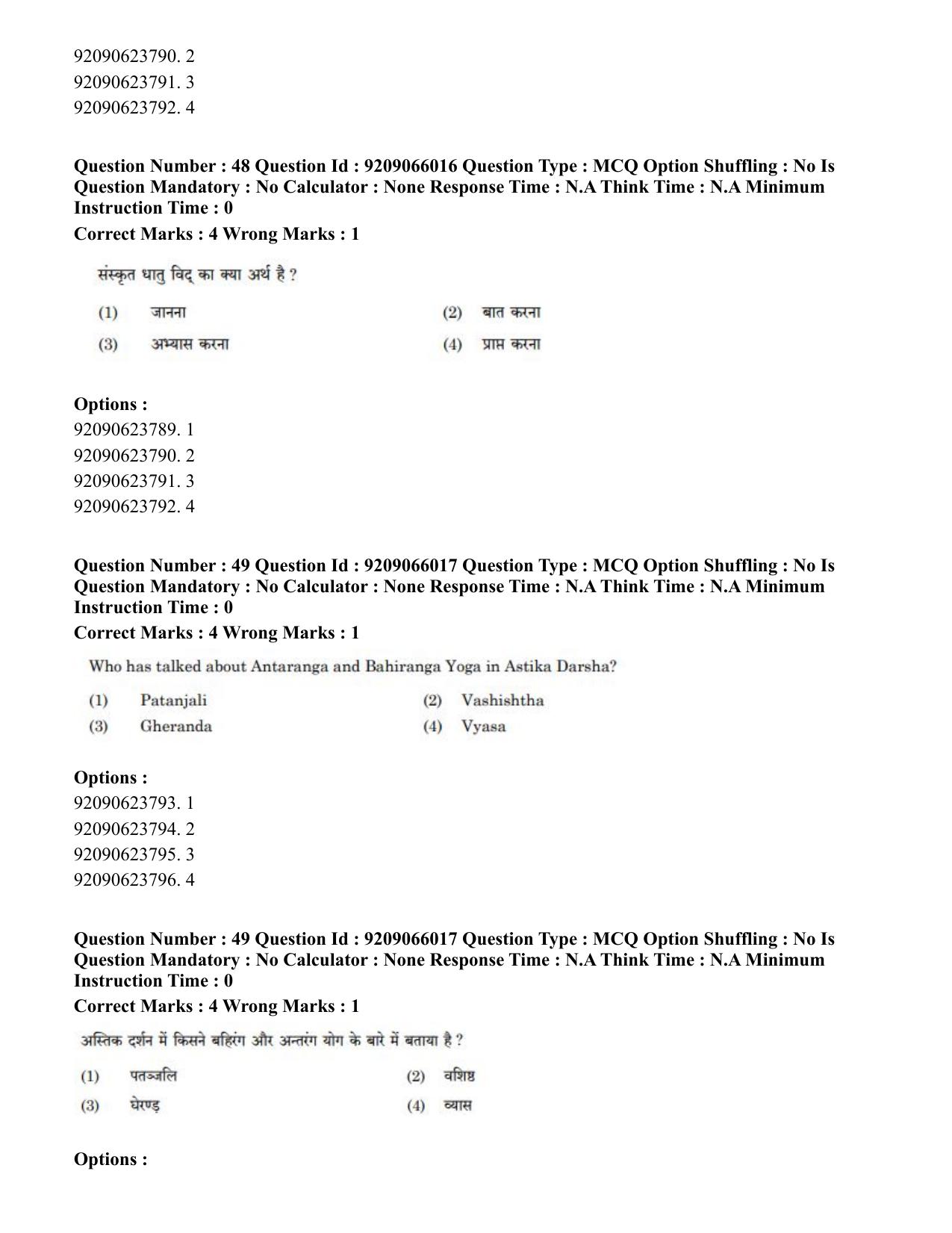 92090623790. 2
92090623791. 3
92090623792. 4

Question Number : 48 Question Id : 9209066016 Question Type : MCQ Option Shuffling : No Is Question Mandatory : No Calculator : None Response Time : N.A Think Time : N.A Minimum Instruction Time : 0

Correct Marks : 4 Wrong Marks : 1

संस्कृत धातु विद् का क्या अर्थ है ?

(1) जानना
(2) बात करना
(3) अभ्यास करना
(4) प्राप्त करना

Options :
92090623789. 1
92090623790. 2
92090623791. 3
92090623792. 4

Question Number : 49 Question Id : 9209066017 Question Type : MCQ Option Shuffling : No Is Question Mandatory : No Calculator : None Response Time : N.A Think Time : N.A Minimum Instruction Time : 0

Correct Marks : 4 Wrong Marks : 1

Who has talked about Antaranga and Bahiranga Yoga in Astika Darsha?

(1) Patanjali
(2) Vashishtha
(3) Gheranda
(4) Vyasa

Options :
92090623793. 1
92090623794. 2
92090623795. 3
92090623796. 4

Question Number : 49 Question Id : 9209066017 Question Type : MCQ Option Shuffling : No Is Question Mandatory : No Calculator : None Response Time : N.A Think Time : N.A Minimum Instruction Time : 0

Correct Marks : 4 Wrong Marks : 1

अस्तिक दर्शन में किसने बहिरंग और अन्तरंग योग के बारे में बताया है ?

(1) पतञ्जलि
(2) वशिष्ठ
(3) घेरण्ड
(4) व्यास

Options :